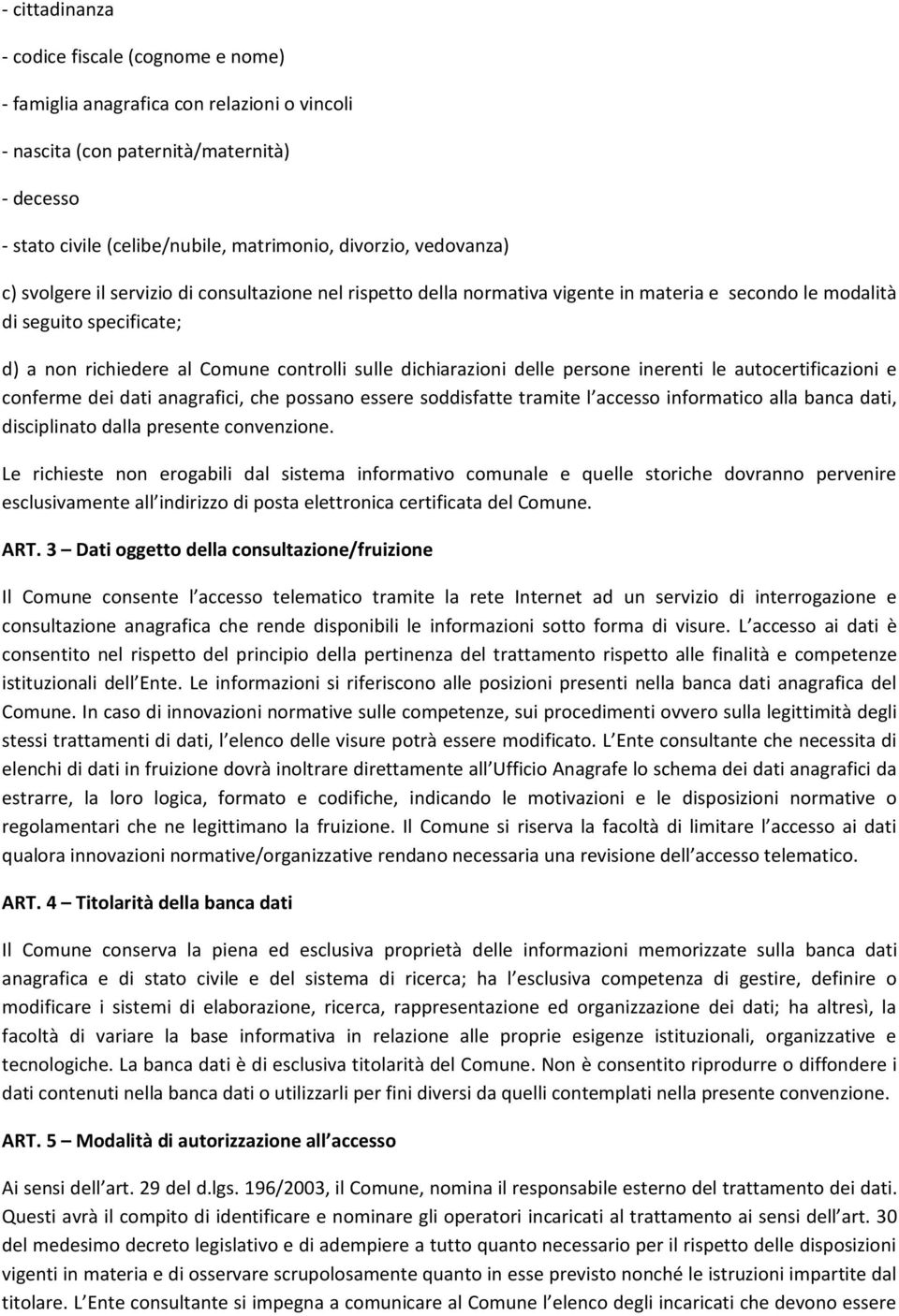 - cittadinanza

- codice fiscale (cognome e nome)

- famiglia anagrafica con relazioni o vincoli

- nascita (con paternità/maternità)

- decesso

- stato civile (celibe/nubile, matrimonio, divorzio, vedovanza)

c) svolgere il servizio di consultazione nel rispetto della normativa vigente in materia e secondo le modalità di seguito specificate;

d) a non richiedere al Comune controlli sulle dichiarazioni delle persone inerenti le autocertificazioni e conferme dei dati anagrafici, che possano essere soddisfatte tramite l accesso informatico alla banca dati, disciplinato dalla presente convenzione.

Le richieste non erogabili dal sistema informativo comunale e quelle storiche dovranno pervenire esclusivamente all indirizzo di posta elettronica certificata del Comune.

ART. 3 – Dati oggetto della consultazione/fruizione

Il Comune consente l accesso telematico tramite la rete Internet ad un servizio di interrogazione e consultazione anagrafica che rende disponibili le informazioni sotto forma di visure. L accesso ai dati è consentito nel rispetto del principio della pertinenza del trattamento rispetto alle finalità e competenze istituzionali dell Ente. Le informazioni si riferiscono alle posizioni presenti nella banca dati anagrafica del Comune. In caso di innovazioni normative sulle competenze, sui procedimenti ovvero sulla legittimità degli stessi trattamenti di dati, l elenco delle visure potrà essere modificato. L Ente consultante che necessita di elenchi di dati in fruizione dovrà inoltrare direttamente all Ufficio Anagrafe lo schema dei dati anagrafici da estrarre, la loro logica, formato e codifiche, indicando le motivazioni e le disposizioni normative o regolamentari che ne legittimano la fruizione. Il Comune si riserva la facoltà di limitare l accesso ai dati qualora innovazioni normative/organizzative rendano necessaria una revisione dell accesso telematico.

ART. 4 – Titolarità della banca dati

Il Comune conserva la piena ed esclusiva proprietà delle informazioni memorizzate sulla banca dati anagrafica e di stato civile e del sistema di ricerca; ha l esclusiva competenza di gestire, definire o modificare i sistemi di elaborazione, ricerca, rappresentazione ed organizzazione dei dati; ha altresì, la facoltà di variare la base informativa in relazione alle proprie esigenze istituzionali, organizzative e tecnologiche. La banca dati è di esclusiva titolarità del Comune. Non è consentito riprodurre o diffondere i dati contenuti nella banca dati o utilizzarli per fini diversi da quelli contemplati nella presente convenzione.

ART. 5 – Modalità di autorizzazione all accesso

Ai sensi dell art. 29 del d.lgs. 196/2003, il Comune, nomina il responsabile esterno del trattamento dei dati. Questi avrà il compito di identificare e nominare gli operatori incaricati al trattamento ai sensi dell art. 30 del medesimo decreto legislativo e di adempiere a tutto quanto necessario per il rispetto delle disposizioni vigenti in materia e di osservare scrupolosamente quanto in esse previsto nonché le istruzioni impartite dal titolare. L Ente consultante si impegna a comunicare al Comune l elenco degli incaricati che devono essere